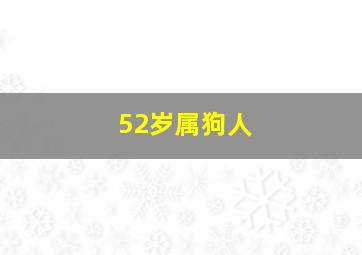 52岁属狗人